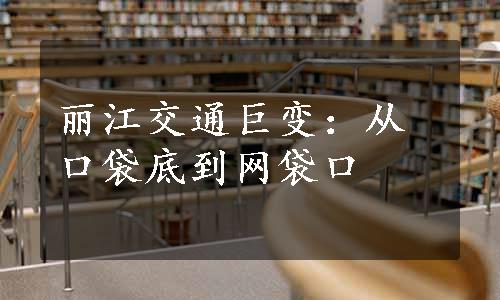 丽江交通巨变：从口袋底到网袋口